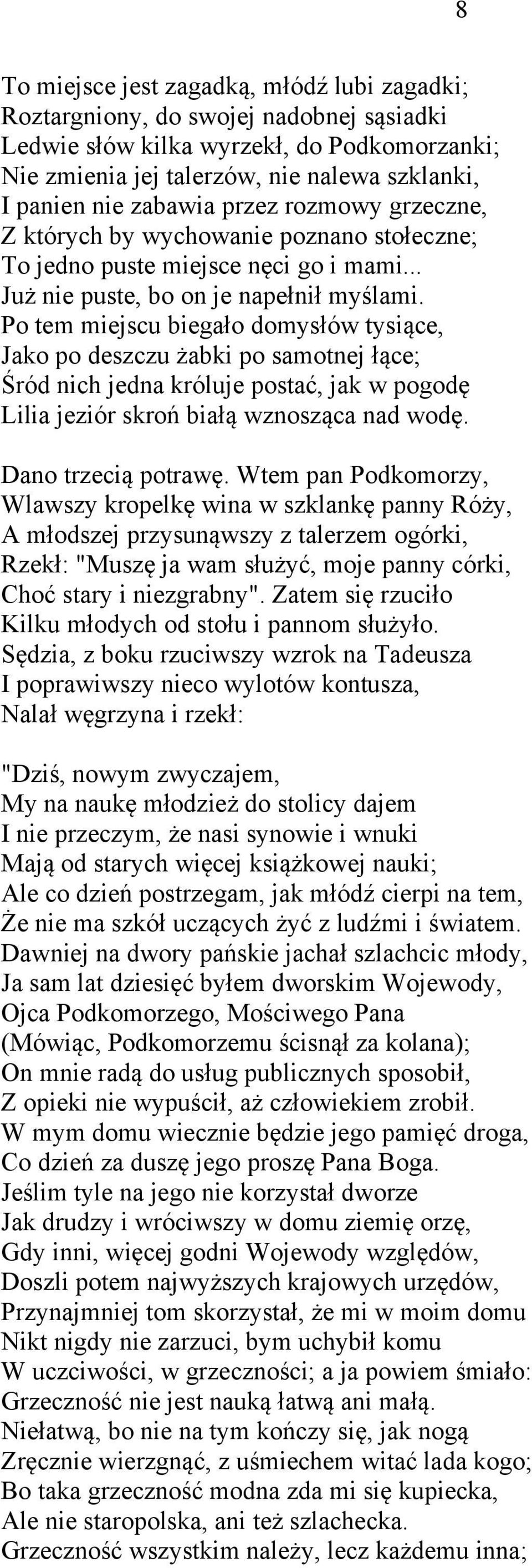 8

To miejsce jest zagadką, młódź lubi zagadki;
Roztargniony, do swojej nadobnej sąsiadki
Ledwie słów kilka wyrzekł, do Podkomorzanki;
Nie zmienia jej talerzów, nie nalewa szklanki,
I panien nie zabawia przez rozmowy grzeczne,
Z których by wychowanie poznano stołeczne;
To jedno puste miejsce nęci go i mami...
Już nie puste, bo on je napełnił myślami.
Po tem miejscu biegało domysłów tysiące,
Jako po deszczu żabki po samotnej łące;
Śród nich jedna króluje postać, jak w pogodę
Lilia jeziór skroń białą wznosząca nad wodę.

Dano trzecią potrawę. Wtem pan Podkomorzy,
Wlawszy kropelkę wina w szklankę panny Róży,
A młodszej przysunąwszy z talerzem ogórki,
Rzekł: "Muszę ja wam służyć, moje panny córki,
Choć stary i niezgrabny". Zatem się rzuciło
Kilku młodych od stołu i pannom służyło.
Sędzia, z boku rzuciwszy wzrok na Tadeusza
I poprawiwszy nieco wylotów kontusza,
Nalał węgrzyna i rzekł:

"Dziś, nowym zwyczajem,
My na naukę młodzież do stolicy dajem
I nie przeczym, że nasi synowie i wnuki
Mają od starych więcej książkowej nauki;
Ale co dzień postrzegam, jak młódź cierpi na tem,
Że nie ma szkół uczących żyć z ludźmi i światem.
Dawniej na dwory pańskie jachał szlachcic młody,
Ja sam lat dziesięć byłem dworskim Wojewody,
Ojca Podkomorzego, Mościwego Pana
(Mówiąc, Podkomorzemu ścisnął za kolana);
On mnie radą do usług publicznych sposobił,
Z opieki nie wypuścił, aż człowiekiem zrobił.
W mym domu wiecznie będzie jego pamięć droga,
Co dzień za duszę jego proszę Pana Boga.
Jeślim tyle na jego nie korzystał dworze
Jak drudzy i wróciwszy w domu ziemię orzę,
Gdy inni, więcej godni Wojewody względów,
Doszli potem najwyższych krajowych urzędów,
Przynajmniej tom skorzystał, że mi w moim domu
Nikt nigdy nie zarzuci, bym uchybił komu
W uczciwości, w grzeczności; a ja powiem śmiało:
Grzeczność nie jest nauką łatwą ani małą.
Niełatwą, bo nie na tym kończy się, jak nogą
Zręcznie wierzgnąć, z uśmiechem witać lada kogo;
Bo taka grzeczność modna zda mi się kupiecka,
Ale nie staropolska, ani też szlachecka.
Grzeczność wszystkim należy, lecz każdemu inna;